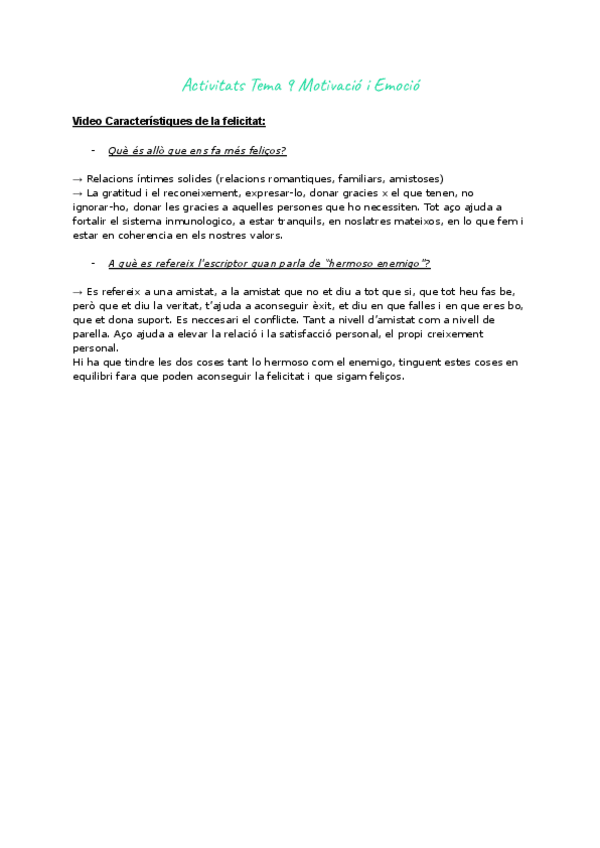 Activitats Tema 9 Motivació i Emoció

Video Característiques de la felicitat:

- Què és allò que ens fa més feliços?

→ Relacions íntimes solides (relacions romantiques, familiars, amistoses)
→ La gratitud i el reconeixement, expresar-lo, donar gracies x el que tenen, no ignorar-ho, donar les gracies a aquelles persones que ho necessiten. Tot aço ajuda a fortalir el sistema inmunologico, a estar tranquils, en noslatres mateixos, en lo que fem i estar en coherencia en els nostres valors.

- A què es refereix l'escriptor quan parla de "hermoso enemigo"?

→ Es refereix a una amistat, a la amistat que no et diu a tot que si, que tot heu fas be, però que et diu la veritat, t'ajuda a aconseguir èxit, et diu en que falles i en que eres bo, que et dona suport. Es neccesari el conflicte. Tant a nivell d'amistat com a nivell de parella. Aço ajuda a elevar la relació i la satisfacció personal, el propi creixement personal.
Hi ha que tindre les dos coses tant lo hermoso com el enemigo, tinguent estes coses en equilibri fara que poden aconseguir la felicitat i que sigam feliços.